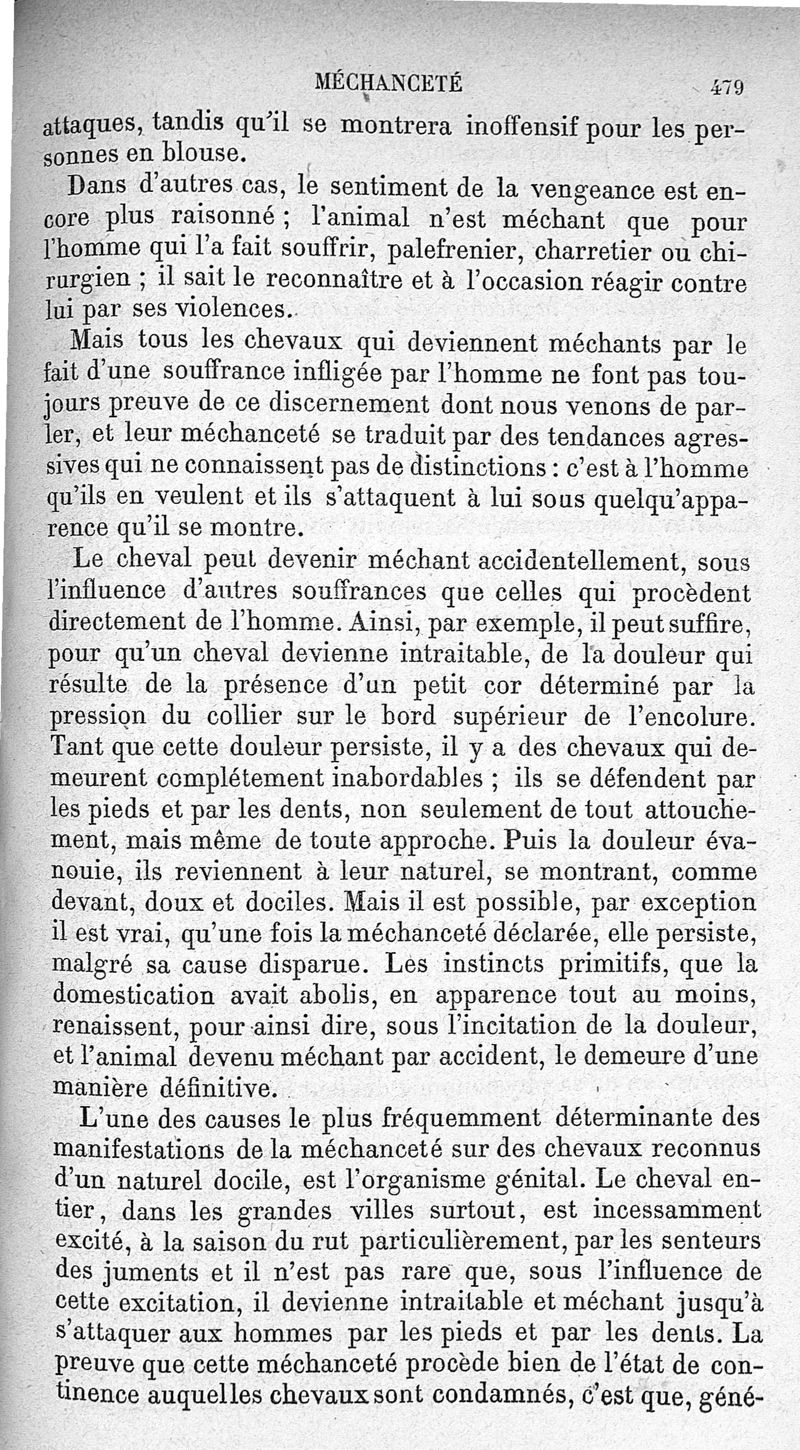 MÉCHANCETÉ 479

attaques, tandis qu'il se montrera inoffensif pour les personnes en blouse.

Dans d'autres cas, le sentiment de la vengeance est encore plus raisonné ; l'animal n'est méchant que pour l'homme qui l'a fait souffrir, palefrenier, charretier ou chirurgien ; il sait le reconnaître et à l'occasion réagir contre lui par ses violences.

Mais tous les chevaux qui deviennent méchants par le fait d'une souffrance infligée par l'homme ne font pas toujours preuve de ce discernement dont nous venons de parler, et leur méchanceté se traduit par des tendances agressives qui ne connaissent pas de distinctions : c'est à l'homme qu'ils en veulent et ils s'attaquent à lui sous quelqu'apparence qu'il se montre.

Le cheval peut devenir méchant accidentellement, sous l'influence d'autres souffrances que celles qui procèdent directement de l'homme. Ainsi, par exemple, il peut suffire, pour qu'un cheval devienne intraitable, de la douleur qui résulte de la présence d'un petit cor déterminé par la pression du collier sur le bord supérieur de l'encolure. Tant que cette douleur persiste, il y a des chevaux qui demeurent complétement inabordables ; ils se défendent par les pieds et par les dents, non seulement de tout attouchement, mais même de toute approche. Puis la douleur évanouie, ils reviennent à leur naturel, se montrant, comme devant, doux et dociles. Mais il est possible, par exception il est vrai, qu'une fois la méchanceté déclarée, elle persiste, malgré sa cause disparue. Les instincts primitifs, que la domestication avait abolis, en apparence tout au moins, renaissent, pour ainsi dire, sous l'incitation de la douleur, et l'animal devenu méchant par accident, le demeure d'une manière définitive.

L'une des causes le plus fréquemment déterminante des manifestations de la méchanceté sur des chevaux reconnus d'un naturel docile, est l'organisme génital. Le cheval entier, dans les grandes villes surtout, est incessamment excité, à la saison du rut particulièrement, par les senteurs des juments et il n'est pas rare que, sous l'influence de cette excitation, il devienne intraitable et méchant jusqu'à s'attaquer aux hommes par les pieds et par les dents. La preuve que cette méchanceté procède bien de l'état de continence auquel les chevaux sont condamnés, c'est que, géné-